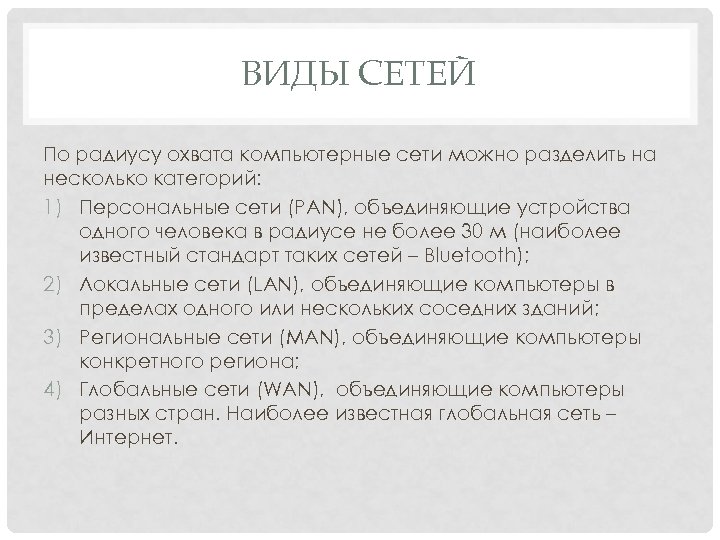 ВИДЫ СЕТЕЙ

По радиусу охвата компьютерные сети можно разделить на несколько категорий:

1) Персональные сети (PAN), объединяющие устройства одного человека в радиусе не более 30 м (наиболее известный стандарт таких сетей – Bluetooth);

2) Локальные сети (LAN), объединяющие компьютеры в пределах одного или нескольких соседних зданий;

3) Региональные сети (MAN), объединяющие компьютеры конкретного региона;

4) Глобальные сети (WAN), объединяющие компьютеры разных стран. Наиболее известная глобальная сеть – Интернет.